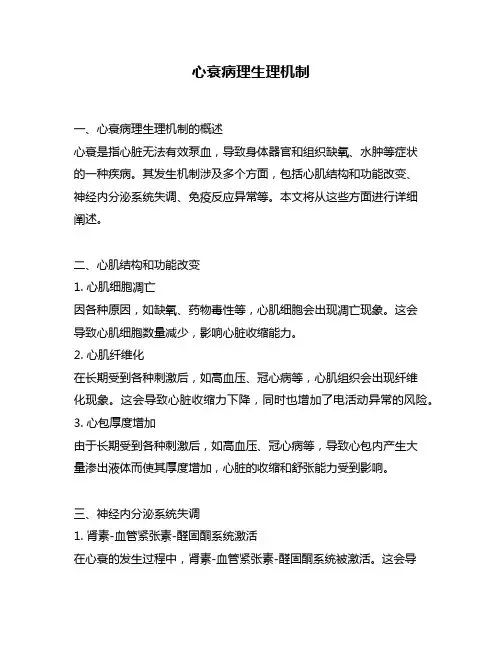 心衰病理生理机制

一、心衰病理生理机制的概述
心衰是指心脏无法有效泵血，导致身体器官和组织缺氧、水肿等症状的一种疾病。其发生机制涉及多个方面，包括心肌结构和功能改变、神经内分泌系统失调、免疫反应异常等。本文将从这些方面进行详细阐述。

二、心肌结构和功能改变
1. 心肌细胞凋亡
因各种原因，如缺氧、药物毒性等，心肌细胞会出现凋亡现象。这会导致心肌细胞数量减少，影响心脏收缩能力。
2. 心肌纤维化
在长期受到各种刺激后，如高血压、冠心病等，心肌组织会出现纤维化现象。这会导致心脏收缩力下降，同时也增加了电活动异常的风险。
3. 心包厚度增加
由于长期受到各种刺激后，如高血压、冠心病等，导致心包内产生大量渗出液体而使其厚度增加，心脏的收缩和舒张能力受到影响。

三、神经内分泌系统失调
1. 肾素-血管紧张素-醛固酮系统激活
在心衰的发生过程中，肾素-血管紧张素-醛固酮系统被激活。这会导